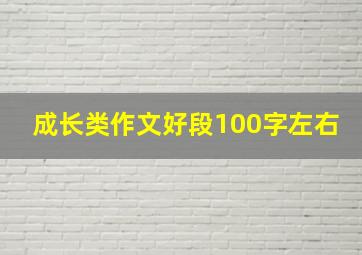 成长类作文好段100字左右